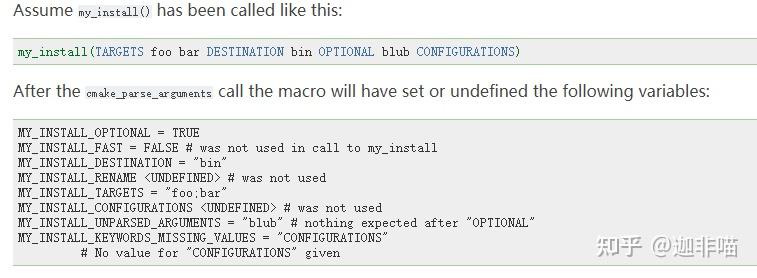 Assume my_install() has been called like this:

my_install(TARGETS foo bar DESTINATION bin OPTIONAL blub CONFIGURATIONS)

After the cmake_parse_arguments call the macro will have set or undefined the following variables:

MY_INSTALL_OPTIONAL = TRUE
MY_INSTALL_FAST = FALSE # was not used in call to my_install
MY_INSTALL_DESTINATION = "bin"
MY_INSTALL_RENAME <UNDEFINED> # was not used
MY_INSTALL_TARGETS = "foo;bar"
MY_INSTALL_CONFIGURATIONS <UNDEFINED> # was not used
MY_INSTALL_UNPARSED_ARGUMENTS = "blub" # nothing expected after "OPTIONAL"
MY_INSTALL_KEYWORDS_MISSING_VALUES = "CONFIGURATIONS"
# No value for "CONFIGURATIONS" given

知乎 @迦非喵